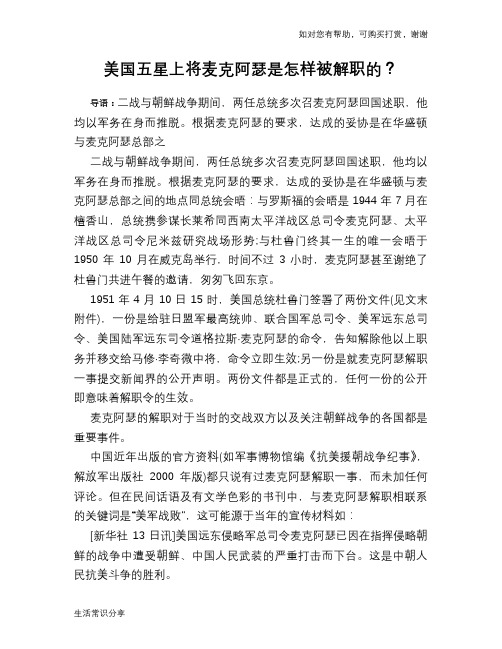 如对您有帮助，可购买打赏，谢谢

美国五星上将麦克阿瑟是怎样被解职的？

导语：二战与朝鲜战争期间，两任总统多次召麦克阿瑟回国述职，他均以军务在身而推脱。根据麦克阿瑟的要求，达成的妥协是在华盛顿与麦克阿瑟总部之

二战与朝鲜战争期间，两任总统多次召麦克阿瑟回国述职，他均以军务在身而推脱。根据麦克阿瑟的要求，达成的妥协是在华盛顿与麦克阿瑟总部之间的地点同总统会晤：与罗斯福的会晤是 1944 年 7 月在檀香山，总统携参谋长莱希同西南太平洋战区总司令麦克阿瑟、太平洋战区总司令尼米兹研究战场形势;与杜鲁门终其一生的唯一会晤于 1950 年 10 月在威克岛举行，时间不过 3 小时，麦克阿瑟甚至谢绝了杜鲁门共进午餐的邀请，匆匆飞回东京。

1951 年 4 月 10 日 15 时，美国总统杜鲁门签署了两份文件(见文末附件)，一份是给驻日盟军最高统帅、联合国军总司令、美军远东总司令、美国陆军远东司令道格拉斯·麦克阿瑟的命令，告知解除他以上职务并移交给马修·李奇微中将，命令立即生效;另一份是就麦克阿瑟解职一事提交新闻界的公开声明。两份文件都是正式的，任何一份的公开即意味着解职令的生效。

麦克阿瑟的解职对于当时的交战双方以及关注朝鲜战争的各国都是重要事件。

中国近年出版的官方资料(如军事博物馆编《抗美援朝战争纪事》，解放军出版社 2000 年版)都只说有过麦克阿瑟解职一事，而未加任何评论。但在民间话语及有文学色彩的书刊中，与麦克阿瑟解职相联系的关键词是"美军战败"，这可能源于当年的宣传材料如：

[新华社 13 日讯]美国远东侵略军总司令麦克阿瑟已因在指挥侵略朝鲜的战争中遭受朝鲜、中国人民武装的严重打击而下台。这是中朝人民抗美斗争的胜利。

生活常识分享